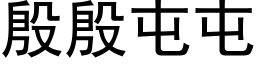 殷殷屯屯